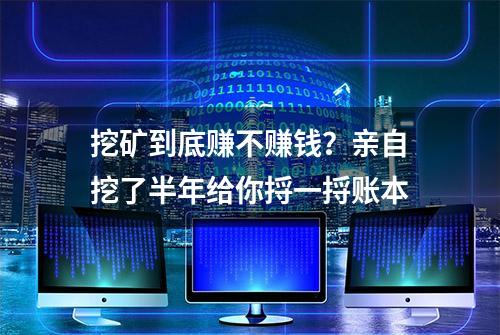 挖矿到底赚不赚钱？亲自挖了半年给你捋一捋账本